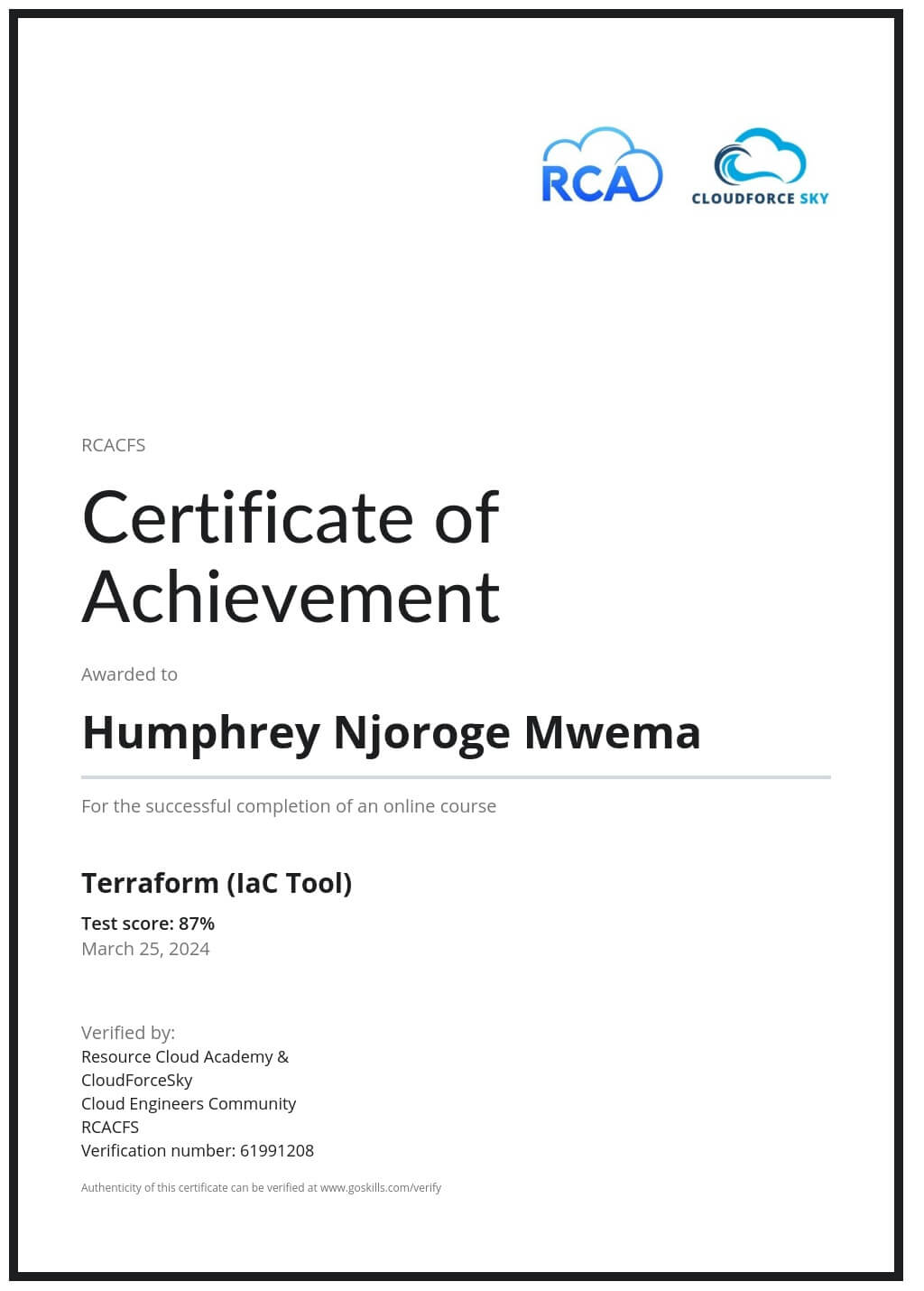 RCA

CLOUDFORCE SKY

RCACFS

Certificate of Achievement

Awarded to

Humphrey Njoroge Mwema

For the successful completion of an online course

Terraform (IaC Tool)

Test score: 87%
March 25, 2024

Verified by:
Resource Cloud Academy &
CloudForceSky
Cloud Engineers Community
RCACFS
Verification number: 61991208

Authenticity of this certificate can be verified at www.goskills.com/verify